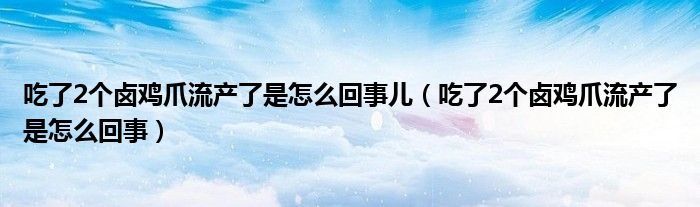 吃了2个卤鸡爪流产了是怎么回事儿（吃了2个卤鸡爪流产了是怎么回事）